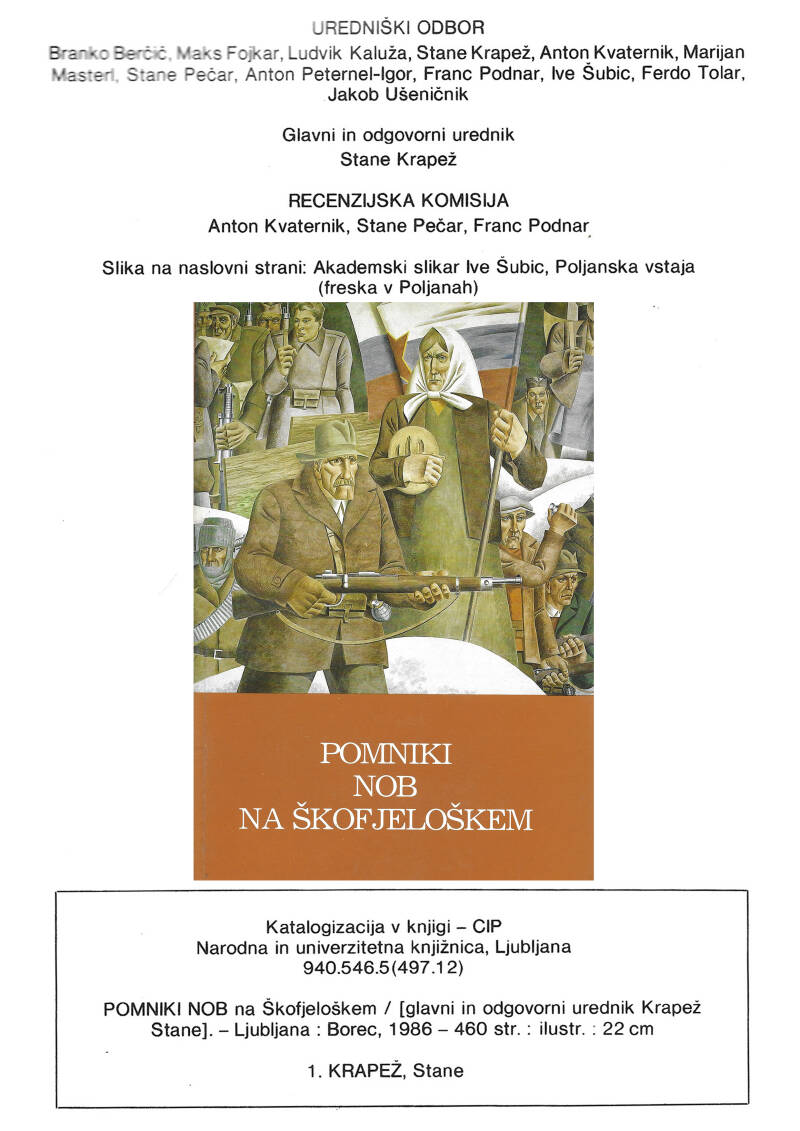 UREDNIŠKI ODBOR

Branko Berčič, Maks Fojkar, Ludvik Kaluža, Stane Krapež, Anton Kvaternik, Marijan Masterl, Stane Pečar, Anton Peternel-Igor, Franc Podnar, Ive Šubic, Ferdo Tolar, Jakob Ušeničnik

Glavni in odgovorni urednik
Stane Krapež

RECENZIJSKA KOMISIJA
Anton Kvaternik, Stane Pečar, Franc Podnar

Slika na naslovni strani: Akademski slikar Ive Šubic, Poljanska vstaja (freska v Poljanah)

POMNIKI NOB NA ŠKOFJELOŠKEM

Katalogizacija v knjigi – CIP
Narodna in univerzitetna knjižnica, Ljubljana
940.546.5(497.12)

POMNIKI NOB na Škofjeloškem / [glavni in odgovorni urednik Krapež Stane]. – Ljubljana : Borec, 1986 – 460 str. : ilustr. : 22 cm

1. KRAPEŽ, Stane